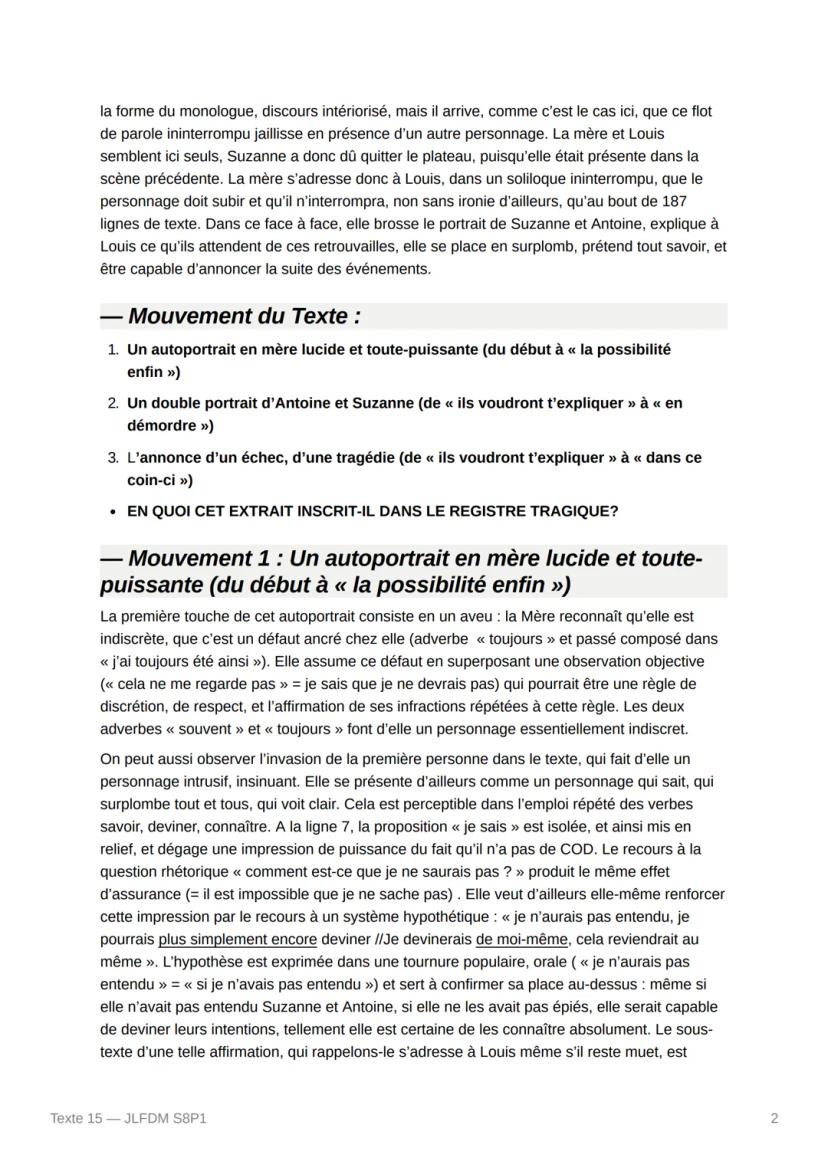 la forme du monologue, discours intériorisé, mais il arrive, comme c'est le cas ici, que ce flot de parole ininterrompu jaillisse en présence d'un autre personnage. La mère et Louis semblent ici seuls, Suzanne a donc dû quitter le plateau, puisqu'elle était présente dans la scène précédente. La mère s'adresse donc à Louis, dans un soliloque ininterrompu, que le personnage doit subir et qu'il n'interrompra, non sans ironie d'ailleurs, qu'au bout de 187 lignes de texte. Dans ce face à face, elle brosse le portrait de Suzanne et Antoine, explique à Louis ce qu'ils attendent de ces retrouvailles, elle se place en surplomb, prétend tout savoir, et être capable d'annoncer la suite des événements.

— Mouvement du Texte :

1. Un autoportrait en mère lucide et toute-puissante (du début à « la possibilité enfin »)
2. Un double portrait d'Antoine et Suzanne (de « ils voudront t'expliquer » à « en démordre »)
3. L'annonce d'un échec, d'une tragédie (de « ils voudront t'expliquer » à « dans ce coin-ci »)

• EN QUOI CET EXTRAIT INSCRIT-IL DANS LE REGISTRE TRAGIQUE?

— Mouvement 1 : Un autoportrait en mère lucide et toute-puissante (du début à « la possibilité enfin »)

La première touche de cet autoportrait consiste en un aveu : la Mère reconnaît qu'elle est indiscrète, que c'est un défaut ancré chez elle (adverbe « toujours » et passé composé dans « j'ai toujours été ainsi »). Elle assume ce défaut en superposant une observation objective (« cela ne me regarde pas » = je sais que je ne devrais pas) qui pourrait être une règle de discrétion, de respect, et l'affirmation de ses infractions répétées à cette règle. Les deux adverbes « souvent » et « toujours » font d'elle un personnage essentiellement indiscret.

On peut aussi observer l'invasion de la première personne dans le texte, qui fait d'elle un personnage intrusif, insinuant. Elle se présente d'ailleurs comme un personnage qui sait, qui surplombe tout et tous, qui voit clair. Cela est perceptible dans l'emploi répété des verbes savoir, deviner, connaître. A la ligne 7, la proposition « je sais » est isolée, et ainsi mis en relief, et dégage une impression de puissance du fait qu'il n'a pas de COD. Le recours à la question rhétorique « comment est-ce que je ne saurais pas ? » produit le même effet d'assurance (= il est impossible que je ne sache pas) . Elle veut d'ailleurs elle-même renforcer cette impression par le recours à un système hypothétique : « je n'aurais pas entendu, je pourrais plus simplement encore deviner //Je devinerais de moi-même, cela reviendrait au même ». L'hypothèse est exprimée dans une tournure populaire, orale ( « je n'aurais pas entendu » = « si je n'avais pas entendu ») et sert à confirmer sa place au-dessus : même si elle n'avait pas entendu Suzanne et Antoine, si elle ne les avait pas épiés, elle serait capable de deviner leurs intentions, tellement elle est certaine de les connaître absolument. Le sous-texte d'une telle affirmation, qui rappelons-le s'adresse à Louis même s'il reste muet, est

Texte 15 — JLFDM S8P1

2